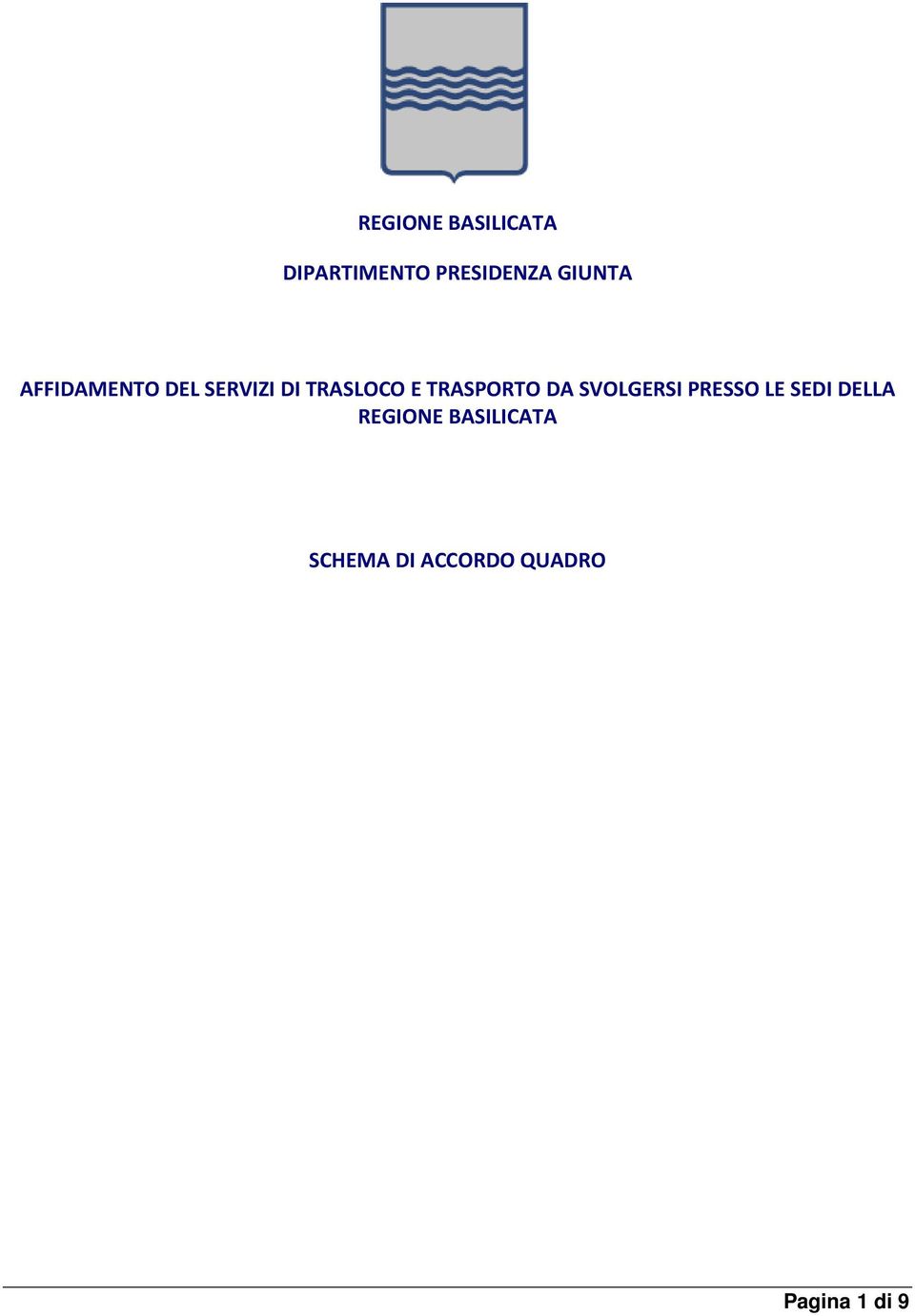 REGIONE BASILICATA

DIPARTIMENTO PRESIDENZA GIUNTA

AFFIDAMENTO DEL SERVIZI DI TRASLOCO E TRASPORTO DA SVOLGERSI PRESSO LE SEDI DELLA REGIONE BASILICATA

SCHEMA DI ACCORDO QUADRO

Pagina 1 di 9